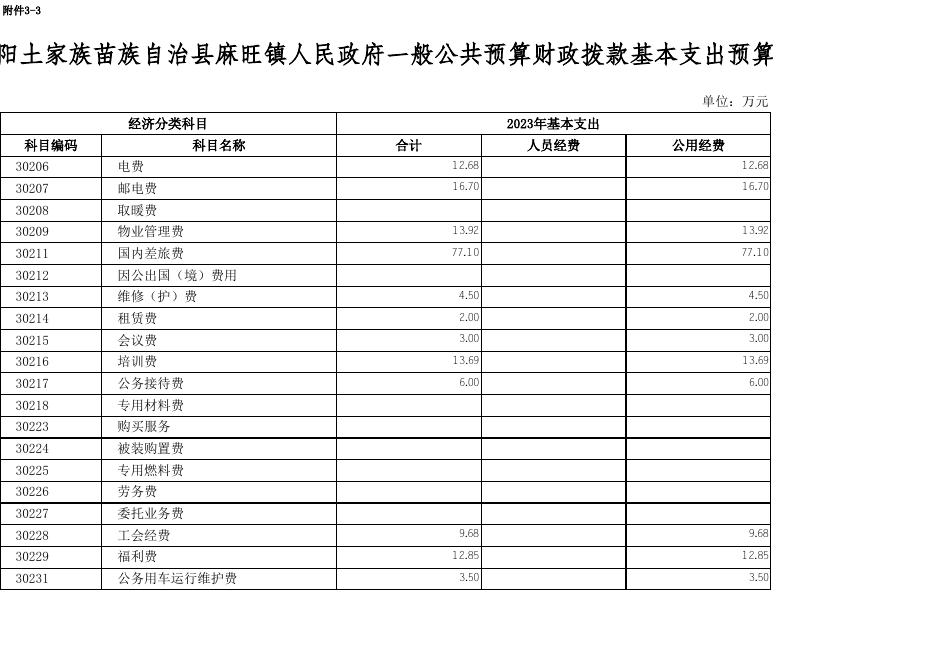 附件3-3

阳土家族苗族自治县麻旺镇人民政府一般公共预算财政拨款基本支出预算

单位：万元

| 经济分类科目 | | 2023年基本支出 | | |
|---|---|---|---|---|
| 科目编码 | 科目名称 | 合计 | 人员经费 | 公用经费 |
| 30206 | 电费 | 12.68 | | 12.68 |
| 30207 | 邮电费 | 16.70 | | 16.70 |
| 30208 | 取暖费 | | | |
| 30209 | 物业管理费 | 13.92 | | 13.92 |
| 30211 | 国内差旅费 | 77.10 | | 77.10 |
| 30212 | 因公出国（境）费用 | | | |
| 30213 | 维修（护）费 | 4.50 | | 4.50 |
| 30214 | 租赁费 | 2.00 | | 2.00 |
| 30215 | 会议费 | 3.00 | | 3.00 |
| 30216 | 培训费 | 13.69 | | 13.69 |
| 30217 | 公务接待费 | 6.00 | | 6.00 |
| 30218 | 专用材料费 | | | |
| 30223 | 购买服务 | | | |
| 30224 | 被装购置费 | | | |
| 30225 | 专用燃料费 | | | |
| 30226 | 劳务费 | | | |
| 30227 | 委托业务费 | | | |
| 30228 | 工会经费 | 9.68 | | 9.68 |
| 30229 | 福利费 | 12.85 | | 12.85 |
| 30231 | 公务用车运行维护费 | 3.50 | | 3.50 |